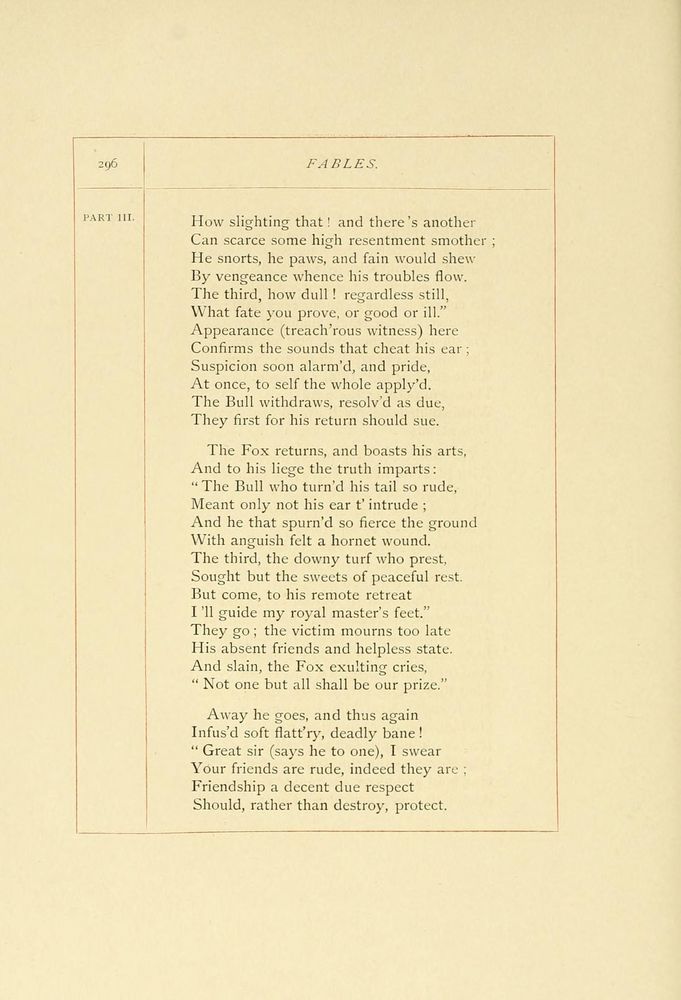 296

FABLES.

PART III.

How slighting that! and there's another
Can scarce some high resentment smother;
He snorts, he paws, and fain would shew
By vengeance whence his troubles flow.
The third, how dull! regardless still,
What fate you prove, or good or ill."
Appearance (treach'rous witness) here
Confirms the sounds that cheat his ear;
Suspicion soon alarm'd, and pride,
At once, to self the whole apply'd.
The Bull withdraws, resolv'd as due,
They first for his return should sue.

The Fox returns, and boasts his arts,
And to his liege the truth imparts:
"The Bull who turn'd his tail so rude,
Meant only not his ear t' intrude;
And he that spurn'd so fierce the ground
With anguish felt a hornet wound.
The third, the downy turf who prest,
Sought but the sweets of peaceful rest.
But come, to his remote retreat
I'll guide my royal master's feet."
They go; the victim mourns too late
His absent friends and helpless state.
And slain, the Fox exulting cries,
"Not one but all shall be our prize."

Away he goes, and thus again
Infus'd soft flatt'ry, deadly bane!
"Great sir (says he to one), I swear
Your friends are rude, indeed they are;
Friendship a decent due respect
Should, rather than destroy, protect.